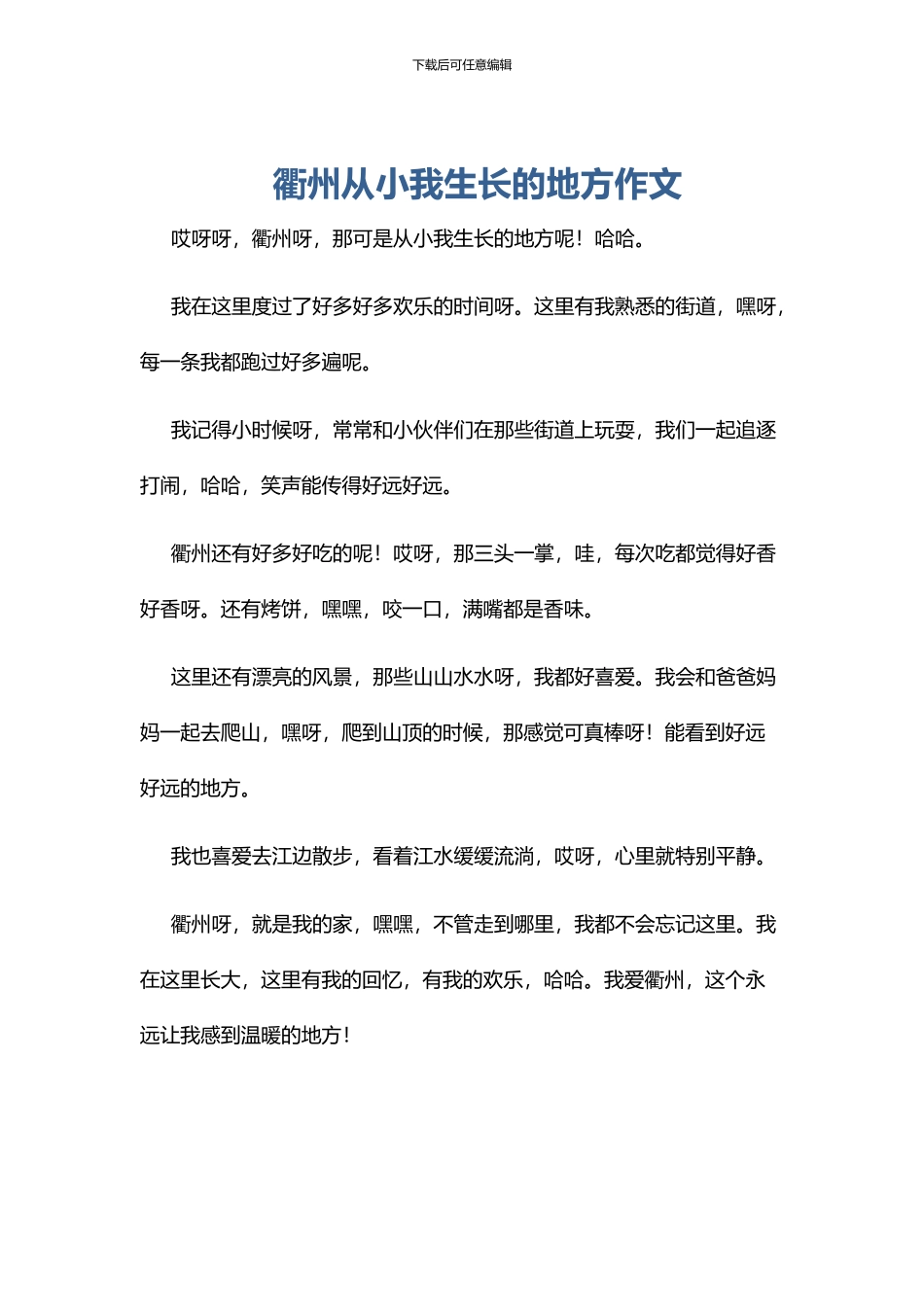 下载后可任意编辑

衢州从小我生长的地方作文

哎呀呀，衢州呀，那可是从小我生长的地方呢！哈哈。

我在这里度过了好多好多欢乐的时间呀。这里有我熟悉的街道，嘿呀，每一条我都跑过好多遍呢。

我记得小时候呀，常常和小伙伴们在那些街道上玩耍，我们一起追逐打闹，哈哈，笑声能传得好远好远。

衢州还有好多好吃的呢！哎呀，那三头一掌，哇，每次吃都觉得好香好香呀。还有烤饼，嘿嘿，咬一口，满嘴都是香味。

这里还有漂亮的风景，那些山山水水呀，我都好喜爱。我会和爸爸妈妈一起去爬山，嘿呀，爬到山顶的时候，那感觉可真棒呀！能看到好远好远的地方。

我也喜爱去江边散步，看着江水缓缓流淌，哎呀，心里就特别平静。

衢州呀，就是我的家，嘿嘿，不管走到哪里，我都不会忘记这里。我在这里长大，这里有我的回忆，有我的欢乐，哈哈。我爱衢州，这个永远让我感到温暖的地方！